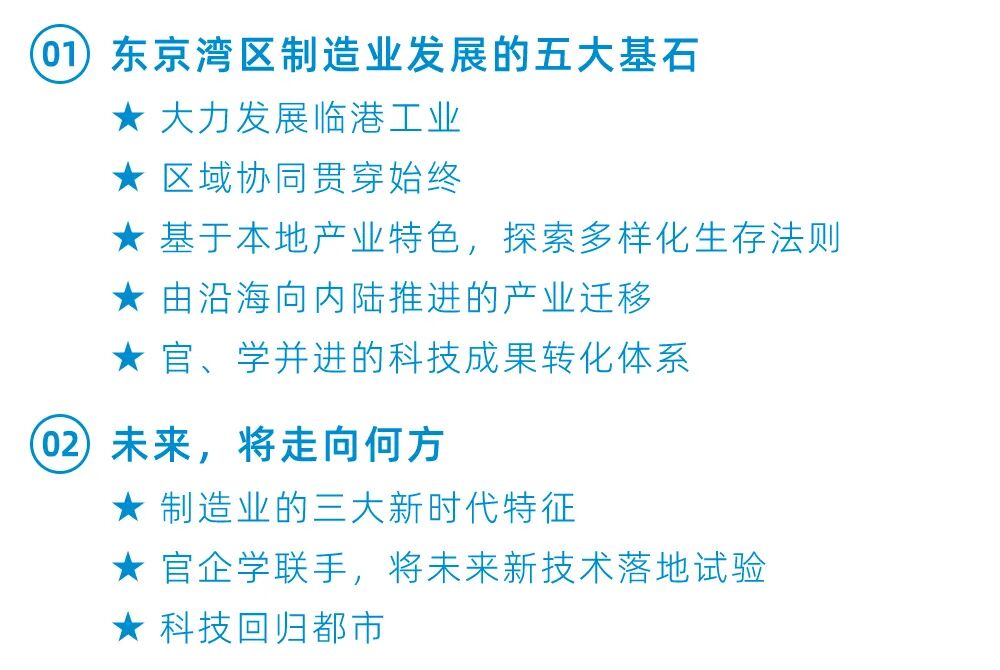 01 东京湾区制造业发展的五大基石

★ 大力发展临港工业
★ 区域协同贯穿始终
★ 基于本地产业特色，探索多样化生存法则
★ 由沿海向内陆推进的产业迁移
★ 官、学并进的科技成果转化体系

02 未来，将走向何方

★ 制造业的三大新时代特征
★ 官企学联手，将未来新技术落地试验
★ 科技回归都市